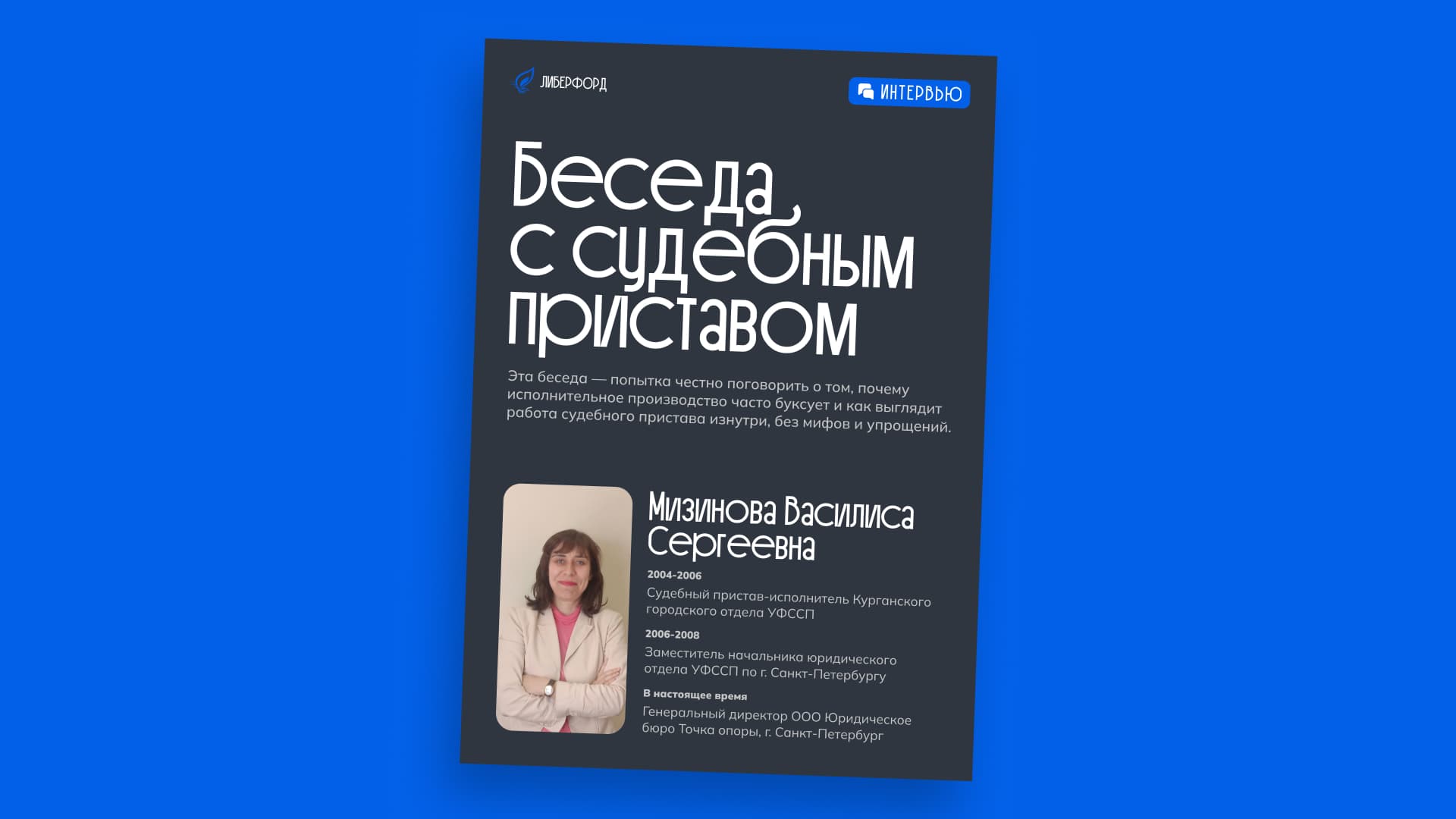 ЛИБЕРФОРД

ИНТЕРВЬЮ

Беседа с судебным приставом

Эта беседа — попытка честно поговорить о том, почему исполнительное производство часто буксует и как выглядит работа судебного пристава изнутри, без мифов и упрощений.

Мизинова Василиса Сергеевна

2004-2006

Судебный пристав-исполнитель Курганского городского отдела УФССП

2006-2008

Заместитель начальника юридического отдела УФССП по г. Санкт-Петербургу

В настоящее время

Генеральный директор ООО Юридическое бюро Точка опоры, г. Санкт-Петербург